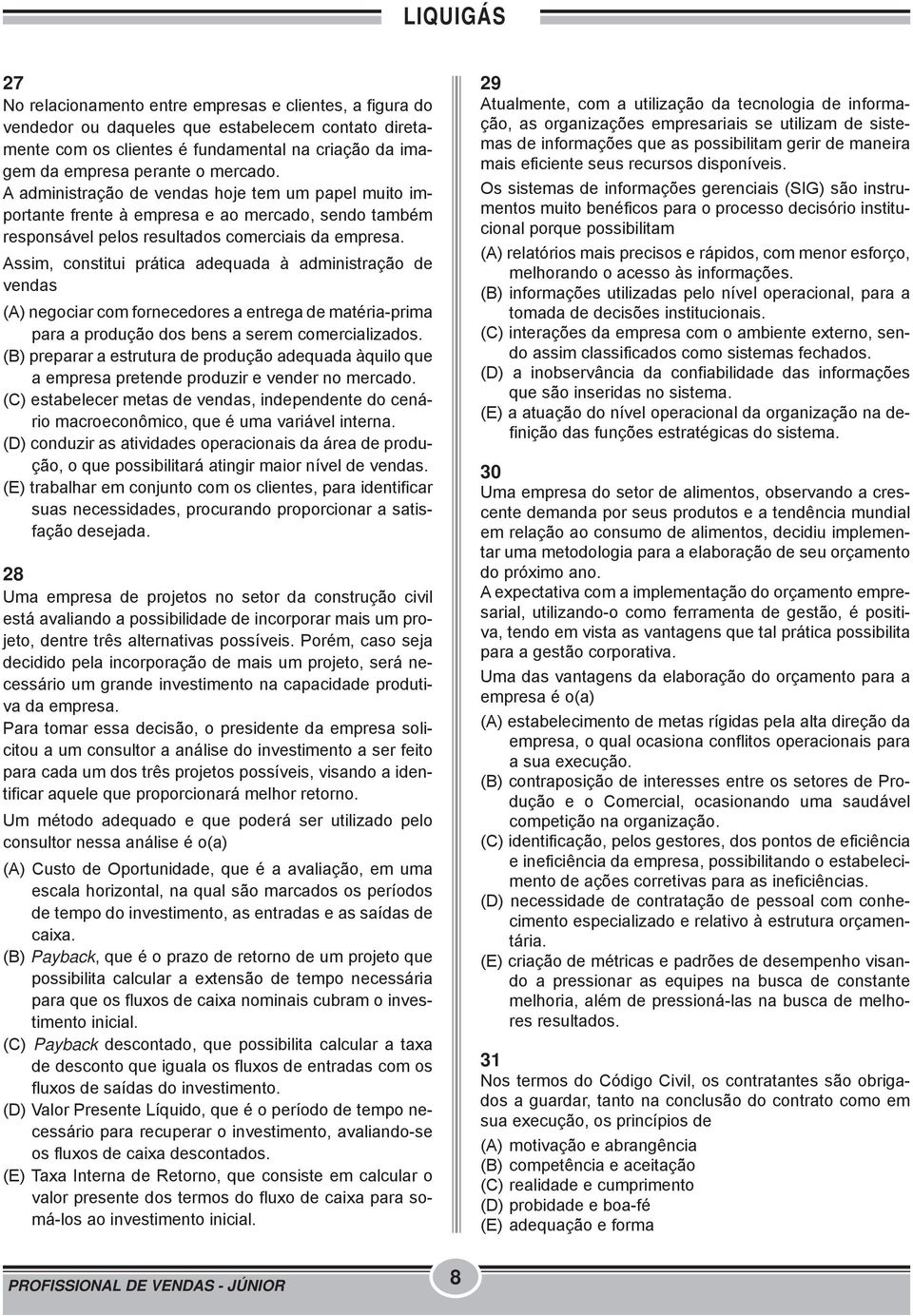 LIQUIGÁS

27
No relacionamento entre empresas e clientes, a figura do vendedor ou daqueles que estabelecem contato diretamente com os clientes é fundamental na criação da imagem da empresa perante o mercado.
A administração de vendas hoje tem um papel muito importante frente à empresa e ao mercado, sendo também responsável pelos resultados comerciais da empresa.
Assim, constitui prática adequada à administração de vendas
(A) negociar com fornecedores a entrega de matéria-prima para a produção dos bens a serem comercializados.
(B) preparar a estrutura de produção adequada àquilo que a empresa pretende produzir e vender no mercado.
(C) estabelecer metas de vendas, independente do cenário macroeconômico, que é uma variável interna.
(D) conduzir as atividades operacionais da área de produção, o que possibilitará atingir maior nível de vendas.
(E) trabalhar em conjunto com os clientes, para identificar suas necessidades, procurando proporcionar a satisfação desejada.

28
Uma empresa de projetos no setor da construção civil está avaliando a possibilidade de incorporar mais um projeto, dentre três alternativas possíveis. Porém, caso seja decidido pela incorporação de mais um projeto, será necessário um grande investimento na capacidade produtiva da empresa.
Para tomar essa decisão, o presidente da empresa solicitou a um consultor a análise do investimento a ser feito para cada um dos três projetos possíveis, visando a identificar aquele que proporcionará melhor retorno.
Um método adequado e que poderá ser utilizado pelo consultor nessa análise é o(a)
(A) Custo de Oportunidade, que é a avaliação, em uma escala horizontal, na qual são marcados os períodos de tempo do investimento, as entradas e as saídas de caixa.
(B) Payback, que é o prazo de retorno de um projeto que possibilita calcular a extensão de tempo necessária para que os fluxos de caixa nominais cubram o investimento inicial.
(C) Payback descontado, que possibilita calcular a taxa de desconto que iguala os fluxos de entradas com os fluxos de saídas do investimento.
(D) Valor Presente Líquido, que é o período de tempo necessário para recuperar o investimento, avaliando-se os fluxos de caixa descontados.
(E) Taxa Interna de Retorno, que consiste em calcular o valor presente dos termos do fluxo de caixa para somá-los ao investimento inicial.

29
Atualmente, com a utilização da tecnologia de informação, as organizações empresariais se utilizam de sistemas de informações que as possibilitam gerir de maneira mais eficiente seus recursos disponíveis.
Os sistemas de informações gerenciais (SIG) são instrumentos muito benéficos para o processo decisório institucional porque possibilitam
(A) relatórios mais precisos e rápidos, com menor esforço, melhorando o acesso às informações.
(B) informações utilizadas pelo nível operacional, para a tomada de decisões institucionais.
(C) interações da empresa com o ambiente externo, sendo assim classificados como sistemas fechados.
(D) a inobservância da confiabilidade das informações que são inseridas no sistema.
(E) a atuação do nível operacional da organização na definição das funções estratégicas do sistema.

30
Uma empresa do setor de alimentos, observando a crescente demanda por seus produtos e a tendência mundial em relação ao consumo de alimentos, decidiu implementar uma metodologia para a elaboração de seu orçamento do próximo ano.
A expectativa com a implementação do orçamento empresarial, utilizando-o como ferramenta de gestão, é positiva, tendo em vista as vantagens que tal prática possibilita para a gestão corporativa.
Uma das vantagens da elaboração do orçamento para a empresa é o(a)
(A) estabelecimento de metas rígidas pela alta direção da empresa, o qual ocasiona conflitos operacionais para a sua execução.
(B) contraposição de interesses entre os setores de Produção e o Comercial, ocasionando uma saudável competição na organização.
(C) identificação, pelos gestores, dos pontos de eficiência e ineficiência da empresa, possibilitando o estabelecimento de ações corretivas para as ineficiências.
(D) necessidade de contratação de pessoal com conhecimento especializado e relativo à estrutura orçamentária.
(E) criação de métricas e padrões de desempenho visando a pressionar as equipes na busca de constante melhoria, além de pressioná-las na busca de melhores resultados.

31
Nos termos do Código Civil, os contratantes são obrigados a guardar, tanto na conclusão do contrato como em sua execução, os princípios de
(A) motivação e abrangência
(B) competência e aceitação
(C) realidade e cumprimento
(D) probidade e boa-fé
(E) adequação e forma

PROFISSIONAL DE VENDAS - JÚNIOR
8